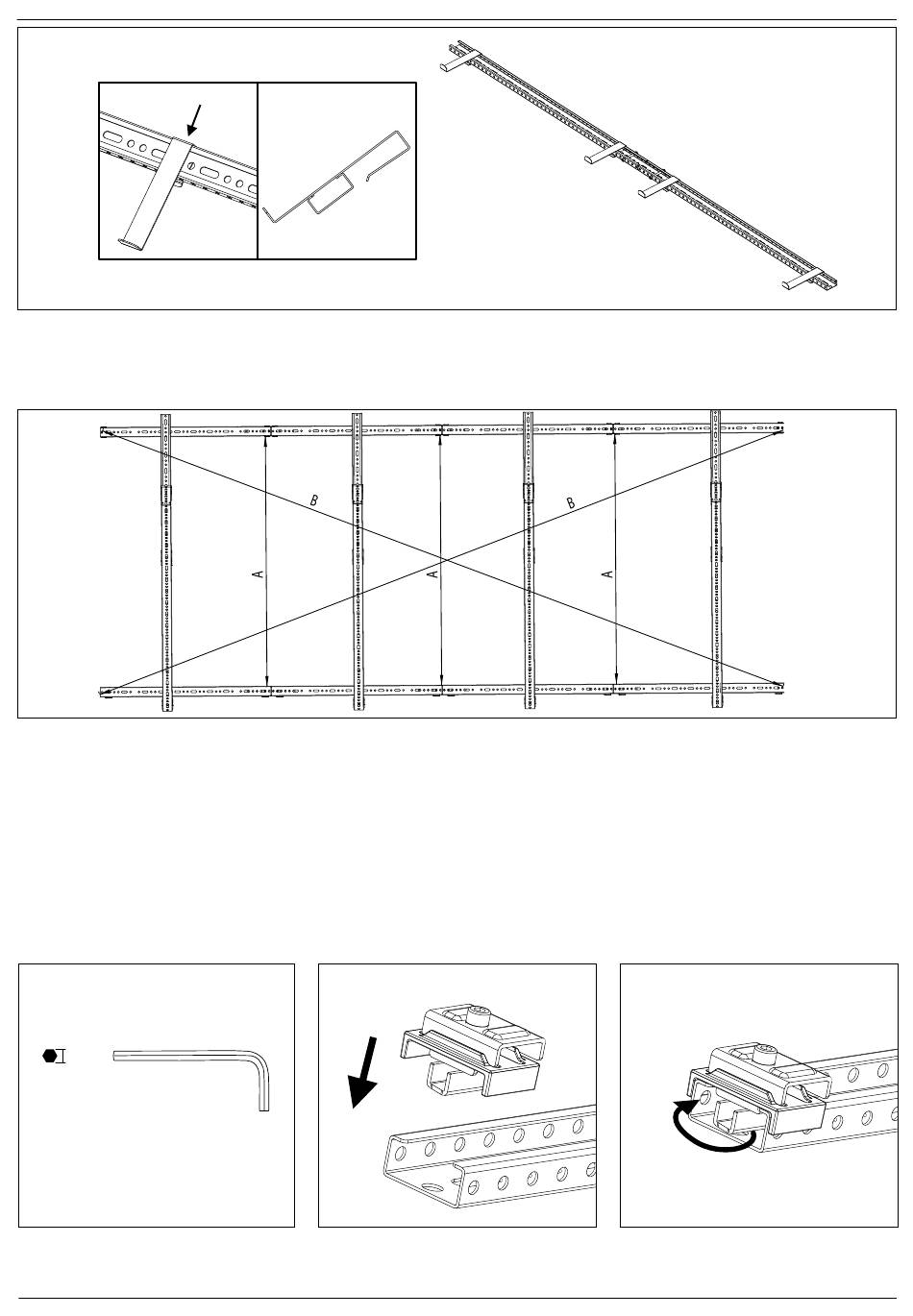 B
B
A
A
A